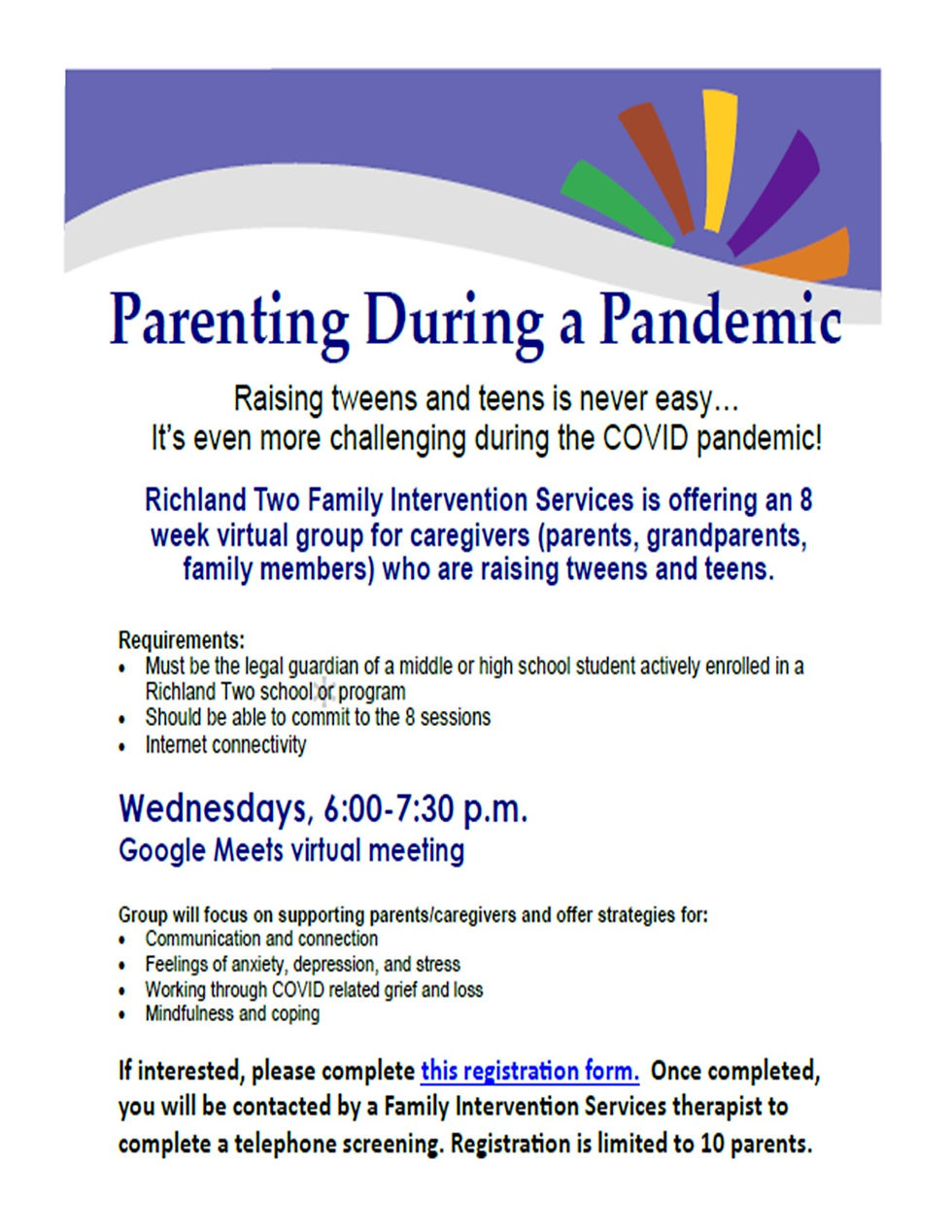 Parenting During a Pandemic

Raising tweens and teens is never easy…
It's even more challenging during the COVID pandemic!

Richland Two Family Intervention Services is offering an 8 week virtual group for caregivers (parents, grandparents, family members) who are raising tweens and teens.

Requirements:
• Must be the legal guardian of a middle or high school student actively enrolled in a Richland Two school or program
• Should be able to commit to the 8 sessions
• Internet connectivity

Wednesdays, 6:00-7:30 p.m.
Google Meets virtual meeting

Group will focus on supporting parents/caregivers and offer strategies for:
• Communication and connection
• Feelings of anxiety, depression, and stress
• Working through COVID related grief and loss
• Mindfulness and coping

If interested, please complete this registration form. Once completed, you will be contacted by a Family Intervention Services therapist to complete a telephone screening. Registration is limited to 10 parents.